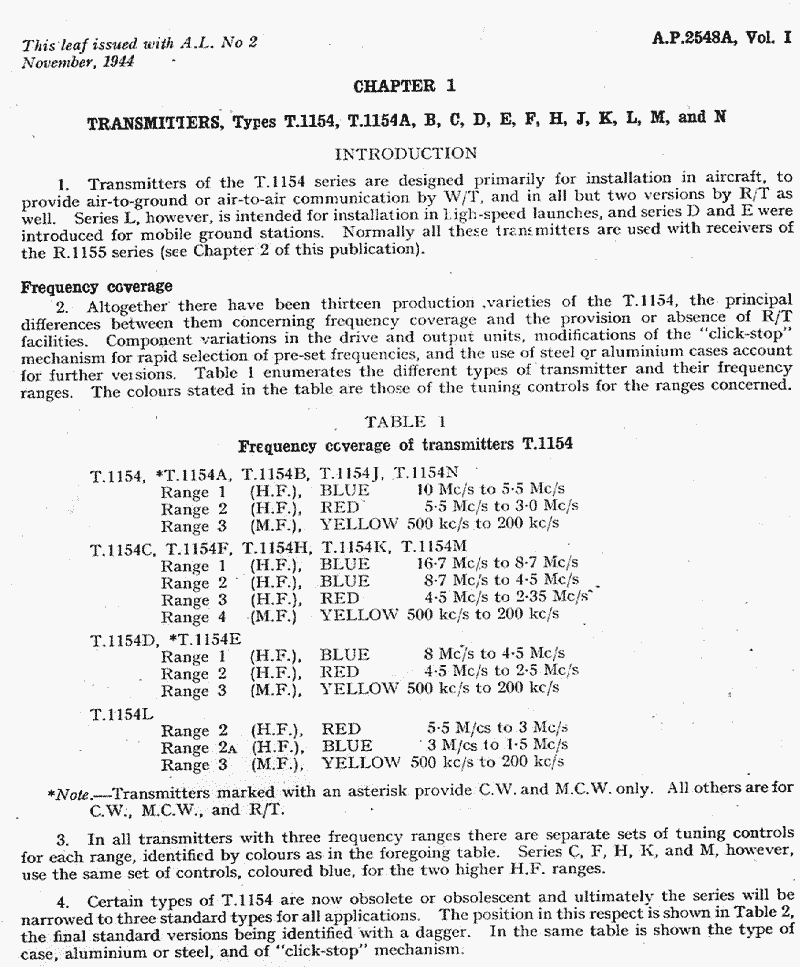 This leaf issued with A.L. No 2
November, 1944

A.P.2548A, Vol. I

CHAPTER 1

TRANSMITTERS, Types T.1154, T.1154A, B, C, D, E, F, H, J, K, L, M, and N

INTRODUCTION

1. Transmitters of the T.1154 series are designed primarily for installation in aircraft, to provide air-to-ground or air-to-air communication by W/T, and in all but two versions by R/T as well. Series L, however, is intended for installation in high-speed launches, and series D and E were introduced for mobile ground stations. Normally all these transmitters are used with receivers of the R.1155 series (see Chapter 2 of this publication).

Frequency coverage

2. Altogether there have been thirteen production varieties of the T.1154, the principal differences between them concerning frequency coverage and the provision or absence of R/T facilities. Component variations in the drive and output units, modifications of the "click-stop" mechanism for rapid selection of pre-set frequencies, and the use of steel or aluminium cases account for further versions. Table 1 enumerates the different types of transmitter and their frequency ranges. The colours stated in the table are those of the tuning controls for the ranges concerned.

TABLE 1

Frequency coverage of transmitters T.1154

T.1154, *T.1154A, T.1154B, T.1154J, T.1154N
Range 1 (H.F.), BLUE 10 Mc/s to 5·5 Mc/s
Range 2 (H.F.), RED 5·5 Mc/s to 3·0 Mc/s
Range 3 (M.F.), YELLOW 500 kc/s to 200 kc/s

T.1154C, T.1154F, T.1154H, T.1154K, T.1154M
Range 1 (H.F.), BLUE 16·7 Mc/s to 8·7 Mc/s
Range 2 (H.F.), BLUE 8·7 Mc/s to 4·5 Mc/s
Range 3 (H.F.), RED 4·5 Mc/s to 2·35 Mc/s
Range 4 (M.F.) YELLOW 500 kc/s to 200 kc/s

T.1154D, *T.1154E
Range 1 (H.F.), BLUE 8 Mc/s to 4·5 Mc/s
Range 2 (H.F.), RED 4·5 Mc/s to 2·5 Mc/s
Range 3 (M.F.), YELLOW 500 kc/s to 200 kc/s

T.1154L
Range 2 (H.F.), RED 5·5 M/cs to 3 Mc/s
Range 2A (H.F.), BLUE 3 M/cs to 1·5 Mc/s
Range 3 (M.F.), YELLOW 500 kc/s to 200 kc/s

*Note.—Transmitters marked with an asterisk provide C.W. and M.C.W. only. All others are for C.W., M.C.W., and R/T.

3. In all transmitters with three frequency ranges there are separate sets of tuning controls for each range, identified by colours as in the foregoing table. Series C, F, H, K, and M, however, use the same set of controls, coloured blue, for the two higher H.F. ranges.

4. Certain types of T.1154 are now obsolete or obsolescent and ultimately the series will be narrowed to three standard types for all applications. The position in this respect is shown in Table 2, the final standard versions being identified with a dagger. In the same table is shown the type of case, aluminium or steel, and of "click-stop" mechanism.